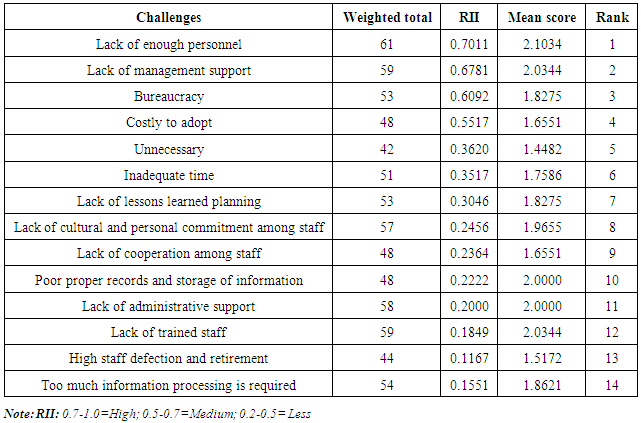 | Challenges | Weighted total | RII | Mean score | Rank |
|---|---|---|---|---|
| Lack of enough personnel | 61 | 0.7011 | 2.1034 | 1 |
| Lack of management support | 59 | 0.6781 | 2.0344 | 2 |
| Bureaucracy | 53 | 0.6092 | 1.8275 | 3 |
| Costly to adopt | 48 | 0.5517 | 1.6551 | 4 |
| Unnecessary | 42 | 0.3620 | 1.4482 | 5 |
| Inadequate time | 51 | 0.3517 | 1.7586 | 6 |
| Lack of lessons learned planning | 53 | 0.3046 | 1.8275 | 7 |
| Lack of cultural and personal commitment among staff | 57 | 0.2456 | 1.9655 | 8 |
| Lack of cooperation among staff | 48 | 0.2364 | 1.6551 | 9 |
| Poor proper records and storage of information | 48 | 0.2222 | 2.0000 | 10 |
| Lack of administrative support | 58 | 0.2000 | 2.0000 | 11 |
| Lack of trained staff | 59 | 0.1849 | 2.0344 | 12 |
| High staff defection and retirement | 44 | 0.1167 | 1.5172 | 13 |
| Too much information processing is required | 54 | 0.1551 | 1.8621 | 14 |

Note: RII: 0.7-1.0=High; 0.5-0.7=Medium; 0.2-0.5=Less